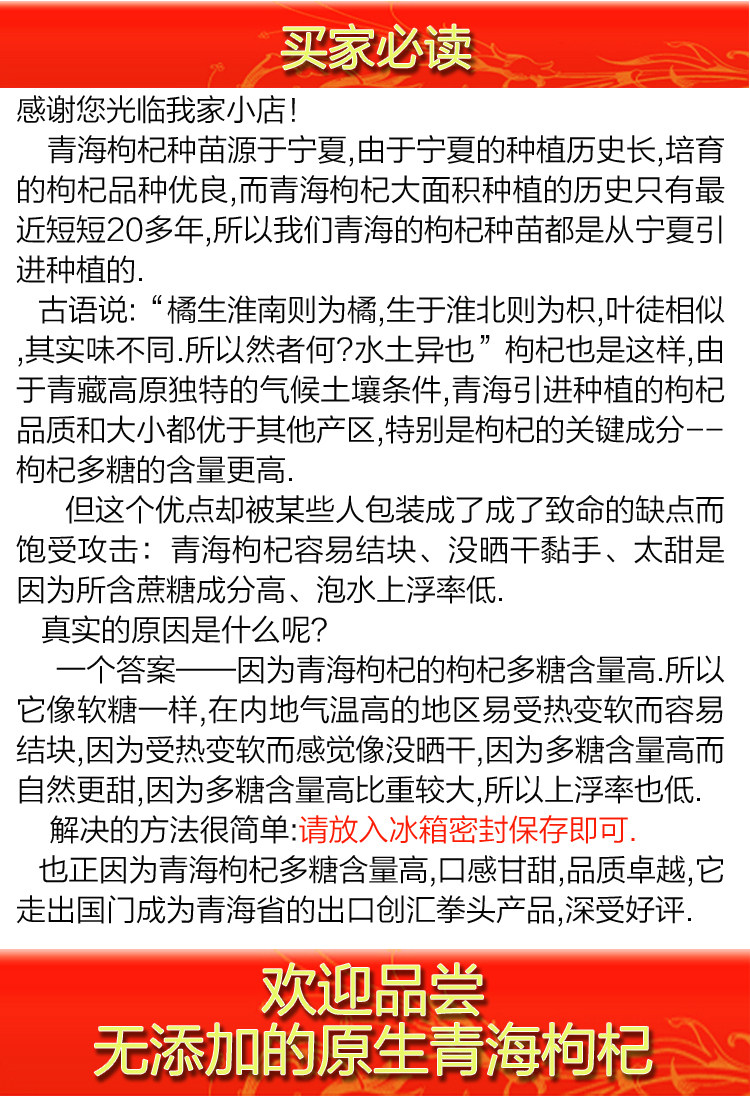 买家必读

感谢您光临我家小店!

青海枸杞种苗源于宁夏,由于宁夏的种植历史长,培育的枸杞品种优良,而青海枸杞大面积种植的历史只有最近短短20多年,所以我们青海的枸杞种苗都是从宁夏引进种植的.

古语说:“橘生淮南则为橘,生于淮北则为枳,叶徒相似,其实味不同.所以然者何?水土异也”枸杞也是这样,由于青藏高原独特的气候土壤条件,青海引进种植的枸杞品质和大小都优于其他产区,特别是枸杞的关键成分--枸杞多糖的含量更高.

但这个优点却被某些人包装成了成了致命的缺点而饱受攻击:青海枸杞容易结块、没晒干黏手、太甜是因为所含蔗糖成分高、泡水上浮率低.

真实的原因是什么呢?

一个答案——因为青海枸杞的枸杞多糖含量高.所以它像软糖一样,在内地气温高的地区易受热变软而容易结块,因为受热变软而感觉像没晒干,因为多糖含量高而自然更甜,因为多糖含量高比重较大,所以上浮率也低.

解决的方法很简单:请放入冰箱密封保存即可.

也正因为青海枸杞多糖含量高,口感甘甜,品质卓越,它走出国门成为青海省的出口创汇拳头产品,深受好评.

欢迎品尝
无添加的原生青海枸杞